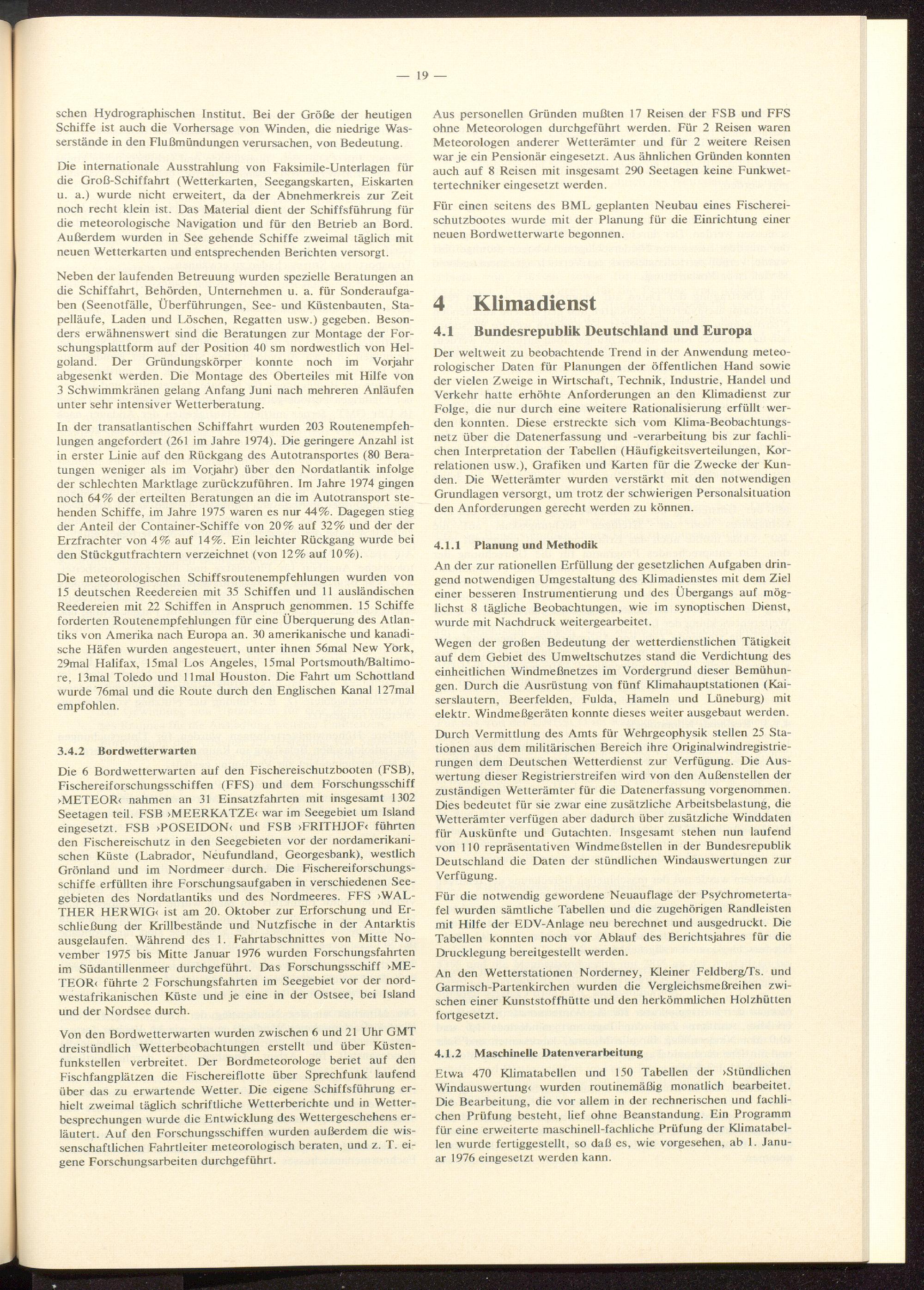 — 19 —

schen Hydrographischen Institut. Bei der Größe der heutigen Schiffe ist auch die Vorhersage von Winden, die niedrige Wasserstände in den Flußmündungen verursachen, von Bedeutung.

Die internationale Ausstrahlung von Faksimile-Unterlagen für die Groß-Schiffahrt (Wetterkarten, Seegangskarten, Eiskarten u. a.) wurde nicht erweitert, da der Abnehmerkreis zur Zeit noch recht klein ist. Das Material dient der Schiffsführung für die meteorologische Navigation und für den Betrieb an Bord. Außerdem wurden in See gehende Schiffe zweimal täglich mit neuen Wetterkarten und entsprechenden Berichten versorgt.

Neben der laufenden Betreuung wurden spezielle Beratungen an die Schiffahrt, Behörden, Unternehmen u. a. für Sonderaufgaben (Seenotfälle, Überführungen, See- und Küstenbauten, Stapelläufe, Laden und Löschen, Regatten usw.) gegeben. Besonders erwähnenswert sind die Beratungen zur Montage der Forschungsplattform auf der Position 40 sm nordwestlich von Helgoland. Der Gründungskörper konnte noch im Vorjahr abgesenkt werden. Die Montage des Oberteiles mit Hilfe von 3 Schwimmkränen gelang Anfang Juni nach mehreren Anläufen unter sehr intensiver Wetterberatung.

In der transatlantischen Schiffahrt wurden 203 Routenempfehlungen angefordert (261 im Jahre 1974). Die geringere Anzahl ist in erster Linie auf den Rückgang des Autotransportes (80 Beratungen weniger als im Vorjahr) über den Nordatlantik infolge der schlechten Marktlage zurückzuführen. Im Jahre 1974 gingen noch 64% der erteilten Beratungen an die im Autotransport stehenden Schiffe, im Jahre 1975 waren es nur 44%. Dagegen stieg der Anteil der Container-Schiffe von 20% auf 32% und der der Erzfrachter von 4% auf 14%. Ein leichter Rückgang wurde bei den Stückgutfrachtern verzeichnet (von 12% auf 10%).

Die meteorologischen Schiffsroutenempfehlungen wurden von 15 deutschen Reedereien mit 35 Schiffen und 11 ausländischen Reedereien mit 22 Schiffen in Anspruch genommen. 15 Schiffe forderten Routenempfehlungen für eine Überquerung des Atlantiks von Amerika nach Europa an. 30 amerikanische und kanadische Häfen wurden angesteuert, unter ihnen 56mal New York, 29mal Halifax, 15mal Los Angeles, 15mal Portsmouth/Baltimore, 13mal Toledo und 11mal Houston. Die Fahrt um Schottland wurde 76mal und die Route durch den Englischen Kanal 127mal empfohlen.

3.4.2 Bordwetterwarten

Die 6 Bordwetterwarten auf den Fischereischutzbooten (FSB), Fischereiforschungsschiffen (FFS) und dem Forschungsschiff ›METEOR‹ nahmen an 31 Einsatzfahrten mit insgesamt 1302 Seetagen teil. FSB ›MEERKATZE‹ war im Seegebiet um Island eingesetzt. FSB ›POSEIDON‹ und FSB ›FRITHJOF‹ führten den Fischereischutz in den Seegebieten vor der nordamerikanischen Küste (Labrador, Neufundland, Georgesbank), westlich Grönland und im Nordmeer durch. Die Fischereiforschungsschiffe erfüllten ihre Forschungsaufgaben in verschiedenen Seegebieten des Nordatlantiks und des Nordmeeres. FFS ›WALTHER HERWIG‹ ist am 20. Oktober zur Erforschung und Erschließung der Krillbestände und Nutzfische in der Antarktis ausgelaufen. Während des 1. Fahrtabschnittes von Mitte November 1975 bis Mitte Januar 1976 wurden Forschungsfahrten im Südantillenmeer durchgeführt. Das Forschungsschiff ›METEOR‹ führte 2 Forschungsfahrten im Seegebiet vor der nordwestafrikanischen Küste und je eine in der Ostsee, bei Island und der Nordsee durch.

Von den Bordwetterwarten wurden zwischen 6 und 21 Uhr GMT dreistündlich Wetterbeobachtungen erstellt und über Küstenfunkstellen verbreitet. Der Bordmeteorologe beriet auf den Fischfangplätzen die Fischereiflotte über Sprechfunk laufend über das zu erwartende Wetter. Die eigene Schiffsführung erhielt zweimal täglich schriftliche Wetterberichte und in Wetterbesprechungen wurde die Entwicklung des Wettergeschehens erläutert. Auf den Forschungsschiffen wurden außerdem die wissenschaftlichen Fahrtleiter meteorologisch beraten, und z. T. eigene Forschungsarbeiten durchgeführt.

Aus personellen Gründen mußten 17 Reisen der FSB und FFS ohne Meteorologen durchgeführt werden. Für 2 Reisen waren Meteorologen anderer Wetterämter und für 2 weitere Reisen war je ein Pensionär eingesetzt. Aus ähnlichen Gründen konnten auch auf 8 Reisen mit insgesamt 290 Seetagen keine Funkwettertechniker eingesetzt werden.

Für einen seitens des BML geplanten Neubau eines Fischereischutzbootes wurde mit der Planung für die Einrichtung einer neuen Bordwetterwarte begonnen.

4 Klimadienst

4.1 Bundesrepublik Deutschland und Europa

Der weltweit zu beobachtende Trend in der Anwendung meteorologischer Daten für Planungen der öffentlichen Hand sowie der vielen Zweige in Wirtschaft, Technik, Industrie, Handel und Verkehr hatte erhöhte Anforderungen an den Klimadienst zur Folge, die nur durch eine weitere Rationalisierung erfüllt werden konnten. Diese erstreckte sich vom Klima-Beobachtungsnetz über die Datenerfassung und -verarbeitung bis zur fachlichen Interpretation der Tabellen (Häufigkeitsverteilungen, Korrelationen usw.), Grafiken und Karten für die Zwecke der Kunden. Die Wetterämter wurden verstärkt mit den notwendigen Grundlagen versorgt, um trotz der schwierigen Personalsituation den Anforderungen gerecht werden zu können.

4.1.1 Planung und Methodik

An der zur rationellen Erfüllung der gesetzlichen Aufgaben dringend notwendigen Umgestaltung des Klimadienstes mit dem Ziel einer besseren Instrumentierung und des Übergangs auf möglichst 8 tägliche Beobachtungen, wie im synoptischen Dienst, wurde mit Nachdruck weitergearbeitet.

Wegen der großen Bedeutung der wetterdienstlichen Tätigkeit auf dem Gebiet des Umweltschutzes stand die Verdichtung des einheitlichen Windmeßnetzes im Vordergrund dieser Bemühungen. Durch die Ausrüstung von fünf Klimahauptstationen (Kaiserslautern, Beerfelden, Fulda, Hameln und Lüneburg) mit elektr. Windmeßgeräten konnte dieses weiter ausgebaut werden.

Durch Vermittlung des Amts für Wehrgeophysik stellen 25 Stationen aus dem militärischen Bereich ihre Originalwindregistrierungen dem Deutschen Wetterdienst zur Verfügung. Die Auswertung dieser Registrierstreifen wird von den Außenstellen der zuständigen Wetterämter für die Datenerfassung vorgenommen. Dies bedeutet für sie zwar eine zusätzliche Arbeitsbelastung, die Wetterämter verfügen aber dadurch über zusätzliche Winddaten für Auskünfte und Gutachten. Insgesamt stehen nun laufend von 110 repräsentativen Windmeßstellen in der Bundesrepublik Deutschland die Daten der stündlichen Windauswertungen zur Verfügung.

Für die notwendig gewordene Neuauflage der Psychrometertafel wurden sämtliche Tabellen und die zugehörigen Randleisten mit Hilfe der EDV-Anlage neu berechnet und ausgedruckt. Die Tabellen konnten noch vor Ablauf des Berichtsjahres für die Drucklegung bereitgestellt werden.

An den Wetterstationen Norderney, Kleiner Feldberg/Ts. und Garmisch-Partenkirchen wurden die Vergleichsmeßreihen zwischen einer Kunststoffhütte und den herkömmlichen Holzhütten fortgesetzt.

4.1.2 Maschinelle Datenverarbeitung

Etwa 470 Klimatabellen und 150 Tabellen der ›Stündlichen Windauswertung‹ wurden routinemäßig monatlich bearbeitet. Die Bearbeitung, die vor allem in der rechnerischen und fachlichen Prüfung besteht, lief ohne Beanstandung. Ein Programm für eine erweiterte maschinell-fachliche Prüfung der Klimatabellen wurde fertiggestellt, so daß es, wie vorgesehen, ab 1. Januar 1976 eingesetzt werden kann.